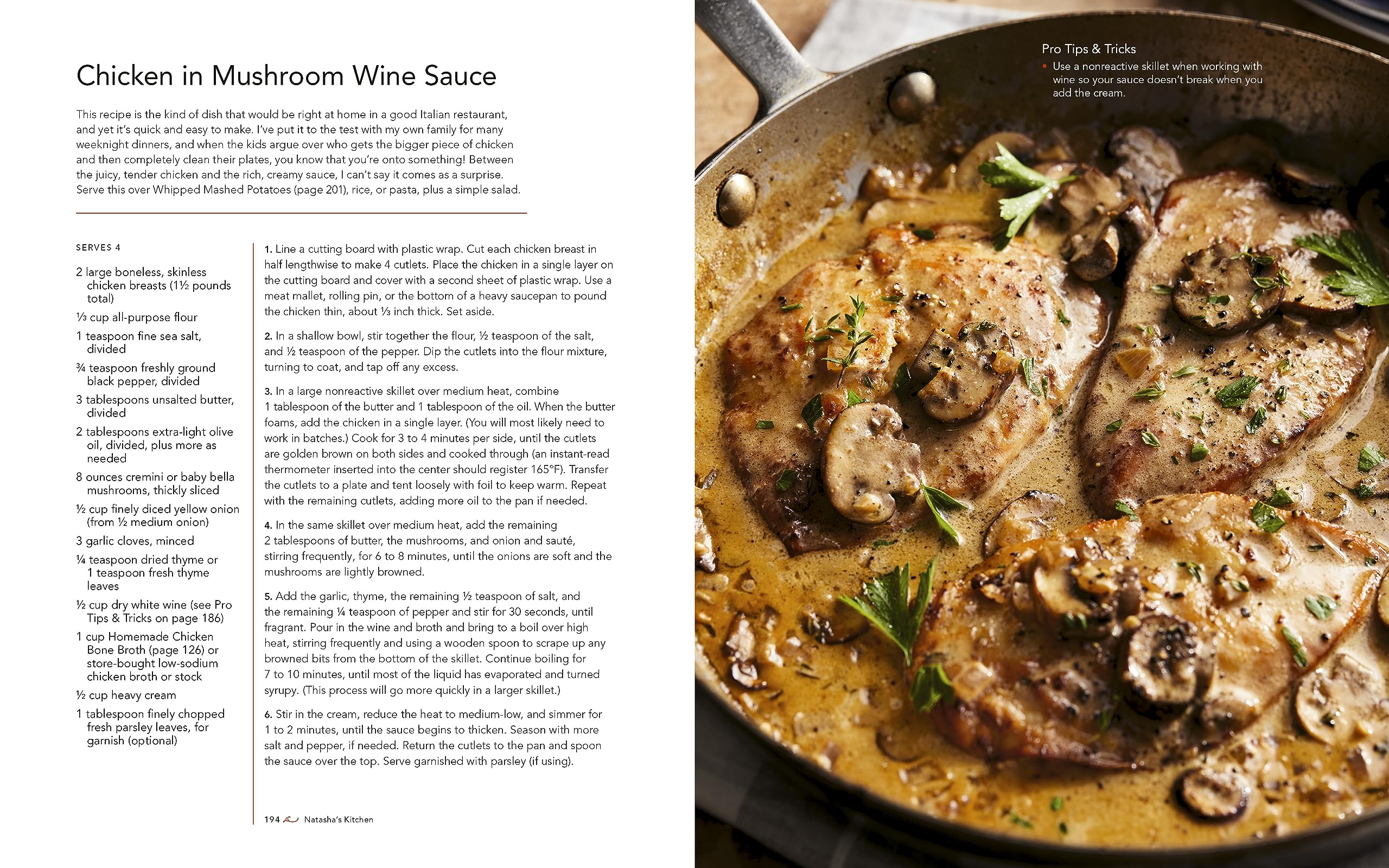 Chicken in Mushroom Wine Sauce

This recipe is the kind of dish that would be right at home in a good Italian restaurant, and yet it's quick and easy to make. I've put it to the test with my own family for many weeknight dinners, and when the kids argue over who gets the bigger piece of chicken and then completely clean their plates, you know that you're onto something! Between the juicy, tender chicken and the rich, creamy sauce, I can't say it comes as a surprise. Serve this over Whipped Mashed Potatoes (page 201), rice, or pasta, plus a simple salad.

SERVES 4

2 large boneless, skinless chicken breasts (1½ pounds total)

⅓ cup all-purpose flour

1 teaspoon fine sea salt, divided

¾ teaspoon freshly ground black pepper, divided

3 tablespoons unsalted butter, divided

2 tablespoons extra-light olive oil, divided, plus more as needed

8 ounces cremini or baby bella mushrooms, thickly sliced

½ cup finely diced yellow onion (from ½ medium onion)

3 garlic cloves, minced

¼ teaspoon dried thyme or 1 teaspoon fresh thyme leaves

½ cup dry white wine (see Pro Tips & Tricks on page 186)

1 cup Homemade Chicken Bone Broth (page 126) or store-bought low-sodium chicken broth or stock

½ cup heavy cream

1 tablespoon finely chopped fresh parsley leaves, for garnish (optional)

1. Line a cutting board with plastic wrap. Cut each chicken breast in half lengthwise to make 4 cutlets. Place the chicken in a single layer on the cutting board and cover with a second sheet of plastic wrap. Use a meat mallet, rolling pin, or the bottom of a heavy saucepan to pound the chicken thin, about ⅓ inch thick. Set aside.

2. In a shallow bowl, stir together the flour, ½ teaspoon of the salt, and ½ teaspoon of the pepper. Dip the cutlets into the flour mixture, turning to coat, and tap off any excess.

3. In a large nonreactive skillet over medium heat, combine 1 tablespoon of the butter and 1 tablespoon of the oil. When the butter foams, add the chicken in a single layer. (You will most likely need to work in batches.) Cook for 3 to 4 minutes per side, until the cutlets are golden brown on both sides and cooked through (an instant-read thermometer inserted into the center should register 165°F). Transfer the cutlets to a plate and tent loosely with foil to keep warm. Repeat with the remaining cutlets, adding more oil to the pan if needed.

4. In the same skillet over medium heat, add the remaining 2 tablespoons of butter, the mushrooms, and onion and sauté, stirring frequently, for 6 to 8 minutes, until the onions are soft and the mushrooms are lightly browned.

5. Add the garlic, thyme, the remaining ½ teaspoon of salt, and the remaining ¼ teaspoon of pepper and stir for 30 seconds, until fragrant. Pour in the wine and broth and bring to a boil over high heat, stirring frequently and using a wooden spoon to scrape up any browned bits from the bottom of the skillet. Continue boiling for 7 to 10 minutes, until most of the liquid has evaporated and turned syrupy. (This process will go more quickly in a larger skillet.)

6. Stir in the cream, reduce the heat to medium-low, and simmer for 1 to 2 minutes, until the sauce begins to thicken. Season with more salt and pepper, if needed. Return the cutlets to the pan and spoon the sauce over the top. Serve garnished with parsley (if using).

194 Natasha's Kitchen

Pro Tips & Tricks

• Use a nonreactive skillet when working with wine so your sauce doesn't break when you add the cream.